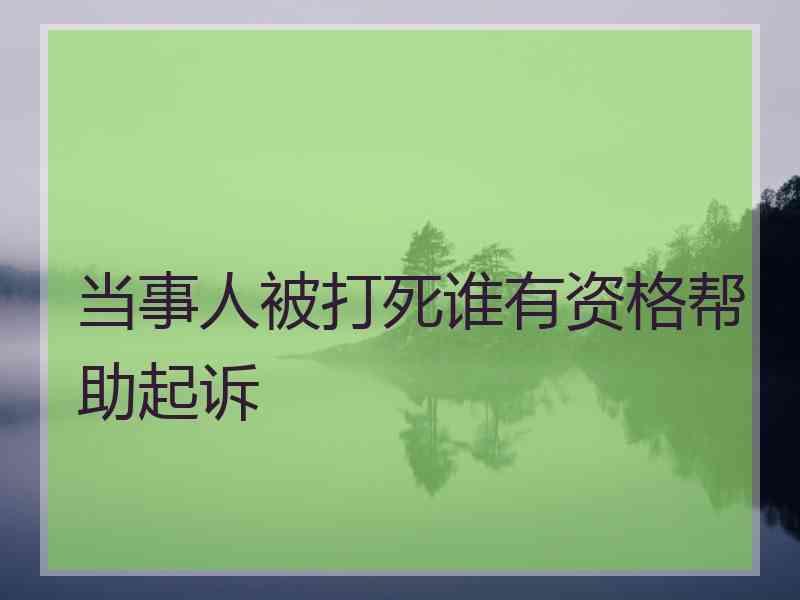 当事人被打死谁有资格帮助起诉